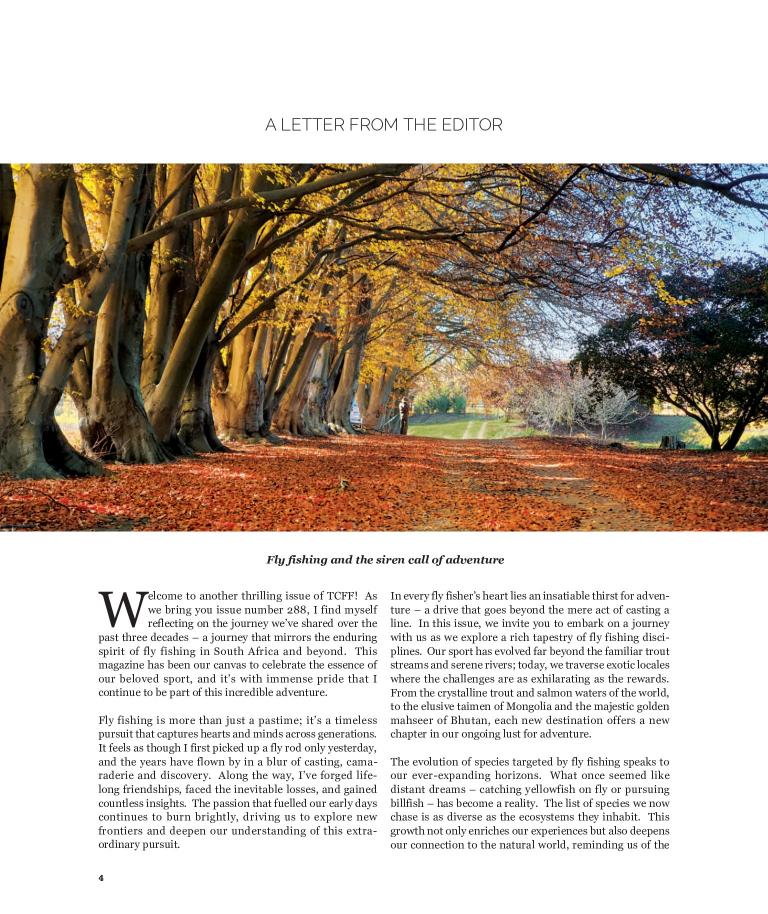 A LETTER FROM THE EDITOR

Fly fishing and the siren call of adventure

Welcome to another thrilling issue of TCFF! As we bring you issue number 288, I find myself reflecting on the journey we've shared over the past three decades – a journey that mirrors the enduring spirit of fly fishing in South Africa and beyond. This magazine has been our canvas to celebrate the essence of our beloved sport, and it's with immense pride that I continue to be part of this incredible adventure.

Fly fishing is more than just a pastime; it's a timeless pursuit that captures hearts and minds across generations. It feels as though I first picked up a fly rod only yesterday, and the years have flown by in a blur of casting, camaraderie and discovery. Along the way, I've forged lifelong friendships, faced the inevitable losses, and gained countless insights. The passion that fuelled our early days continues to burn brightly, driving us to explore new frontiers and deepen our understanding of this extraordinary pursuit.

In every fly fisher's heart lies an insatiable thirst for adventure – a drive that goes beyond the mere act of casting a line. In this issue, we invite you to embark on a journey with us as we explore a rich tapestry of fly fishing disciplines. Our sport has evolved far beyond the familiar trout streams and serene rivers; today, we traverse exotic locales where the challenges are as exhilarating as the rewards. From the crystalline trout and salmon waters of the world, to the elusive taimen of Mongolia and the majestic golden mahseer of Bhutan, each new destination offers a new chapter in our ongoing lust for adventure.

The evolution of species targeted by fly fishing speaks to our ever-expanding horizons. What once seemed like distant dreams – catching yellowfish on fly or pursuing billfish – has become a reality. The list of species we now chase is as diverse as the ecosystems they inhabit. This growth not only enriches our experiences but also deepens our connection to the natural world, reminding us of the

4